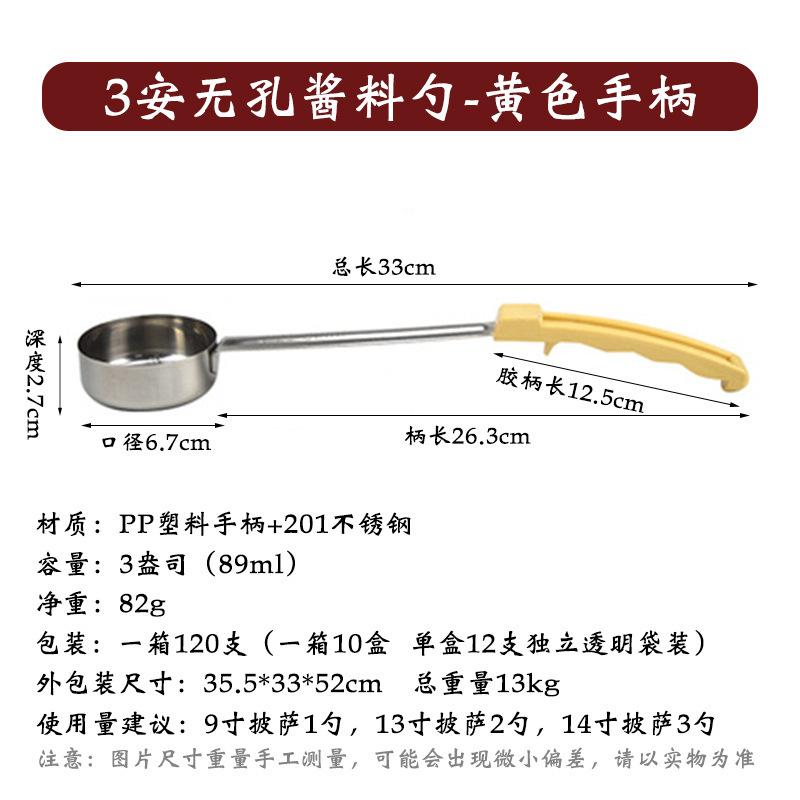 3安无孔酱料勺-黄色手柄

总长33cm

深度2.7cm

胶柄长12.5cm

口径6.7cm

柄长26.3cm

材质：PP塑料手柄+201不锈钢
容量：3盎司（89ml）
净重：82g
包装：一箱120支（一箱10盒 单盒12支独立透明袋装）
外包装尺寸：35.5*33*52cm 总重量13kg
使用量建议：9寸披萨1勺，13寸披萨2勺，14寸披萨3勺
注意：图片尺寸重量手工测量，可能会出现微小偏差，请以实物为准